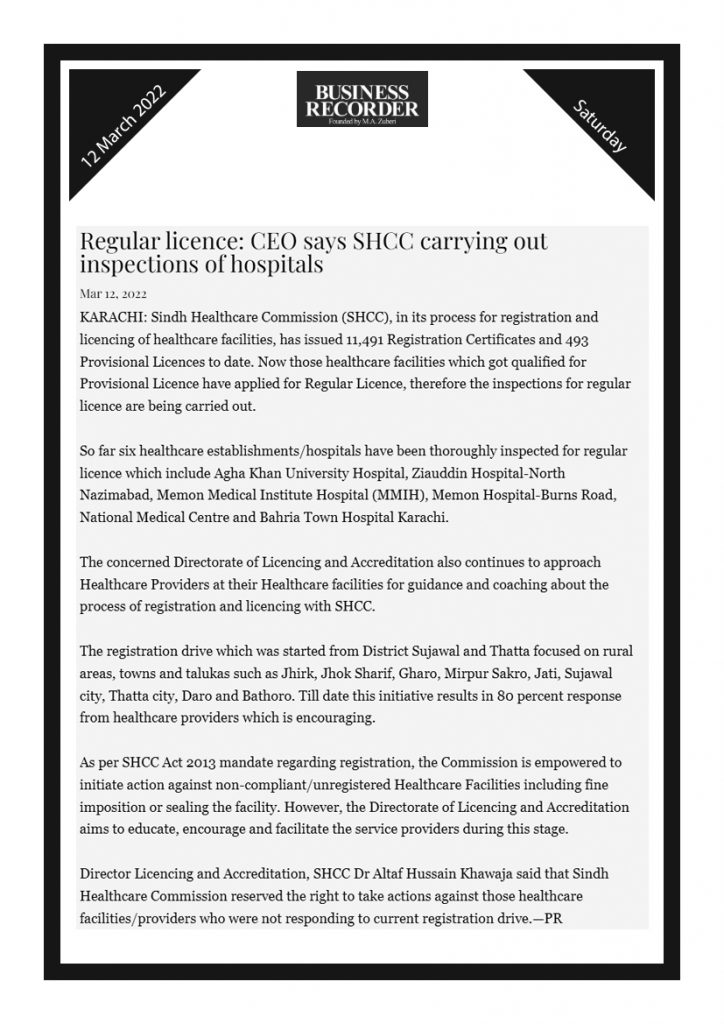 12 March 2022

BUSINESS RECORDER
Founded by M.A. Zuberi

Saturday

Regular licence: CEO says SHCC carrying out inspections of hospitals

Mar 12, 2022

KARACHI: Sindh Healthcare Commission (SHCC), in its process for registration and licencing of healthcare facilities, has issued 11,491 Registration Certificates and 493 Provisional Licences to date. Now those healthcare facilities which got qualified for Provisional Licence have applied for Regular Licence, therefore the inspections for regular licence are being carried out.

So far six healthcare establishments/hospitals have been thoroughly inspected for regular licence which include Agha Khan University Hospital, Ziauddin Hospital-North Nazimabad, Memon Medical Institute Hospital (MMIH), Memon Hospital-Burns Road, National Medical Centre and Bahria Town Hospital Karachi.

The concerned Directorate of Licencing and Accreditation also continues to approach Healthcare Providers at their Healthcare facilities for guidance and coaching about the process of registration and licencing with SHCC.

The registration drive which was started from District Sujawal and Thatta focused on rural areas, towns and talukas such as Jhirk, Jhok Sharif, Gharo, Mirpur Sakro, Jati, Sujawal city, Thatta city, Daro and Bathoro. Till date this initiative results in 80 percent response from healthcare providers which is encouraging.

As per SHCC Act 2013 mandate regarding registration, the Commission is empowered to initiate action against non-compliant/unregistered Healthcare Facilities including fine imposition or sealing the facility. However, the Directorate of Licencing and Accreditation aims to educate, encourage and facilitate the service providers during this stage.

Director Licencing and Accreditation, SHCC Dr Altaf Hussain Khawaja said that Sindh Healthcare Commission reserved the right to take actions against those healthcare facilities/providers who were not responding to current registration drive.—PR